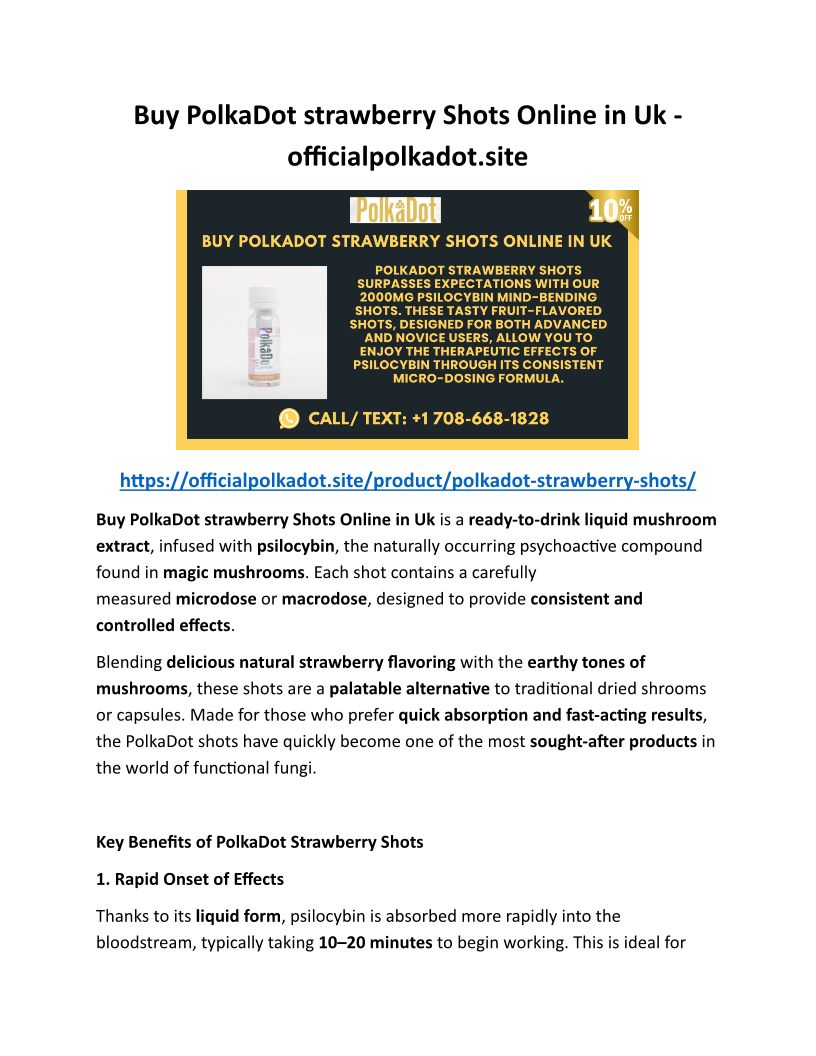 Buy PolkaDot strawberry Shots Online in Uk - officialpolkadot.site

PolkaDot

10% OFF

BUY POLKADOT STRAWBERRY SHOTS ONLINE IN UK

PolkaDot

POLKADOT STRAWBERRY SHOTS SURPASSES EXPECTATIONS WITH OUR 2000MG PSILOCYBIN MIND-BENDING SHOTS. THESE TASTY FRUIT-FLAVORED SHOTS, DESIGNED FOR BOTH ADVANCED AND NOVICE USERS, ALLOW YOU TO ENJOY THE THERAPEUTIC EFFECTS OF PSILOCYBIN THROUGH ITS CONSISTENT MICRO-DOSING FORMULA.

CALL/ TEXT: +1 708-668-1828

https://officialpolkadot.site/product/polkadot-strawberry-shots/

Buy PolkaDot strawberry Shots Online in Uk is a ready-to-drink liquid mushroom extract, infused with psilocybin, the naturally occurring psychoactive compound found in magic mushrooms. Each shot contains a carefully measured microdose or macrodose, designed to provide consistent and controlled effects.

Blending delicious natural strawberry flavoring with the earthy tones of mushrooms, these shots are a palatable alternative to traditional dried shrooms or capsules. Made for those who prefer quick absorption and fast-acting results, the PolkaDot shots have quickly become one of the most sought-after products in the world of functional fungi.

Key Benefits of PolkaDot Strawberry Shots

1. Rapid Onset of Effects

Thanks to its liquid form, psilocybin is absorbed more rapidly into the bloodstream, typically taking 10–20 minutes to begin working. This is ideal for